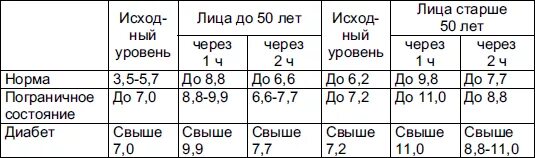 |  | Исходный уровень | Лица до 50 лет |  | Исходный уровень | Лица старше 50 лет |  |
|---|---|---|---|---|---|---|
|  |  | через 1 ч | через 2 ч |  | через 1 ч | через 2 ч |
| Норма | 3,5-5,7 | До 8,8 | До 6,6 | До 6,2 | До 9,8 | До 7,7 |
| Пограничное состояние | До 7,0 | 8,8-9,9 | 6,6-7,7 | До 7,2 | До 11,0 | До 8,8 |
| Диабет | Свыше 7,0 | Свыше 9,9 | Свыше 7,7 | Свыше 7,2 | Свыше 11,0 | Свыше 8,8-11,0 |